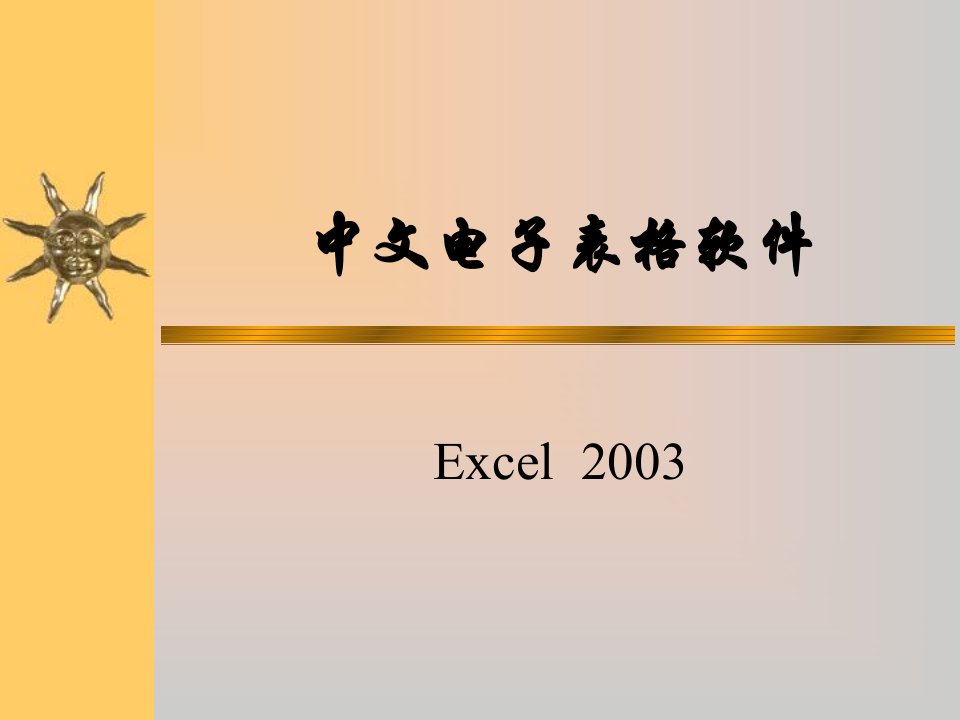 中文电子表格软件

Excel 2003